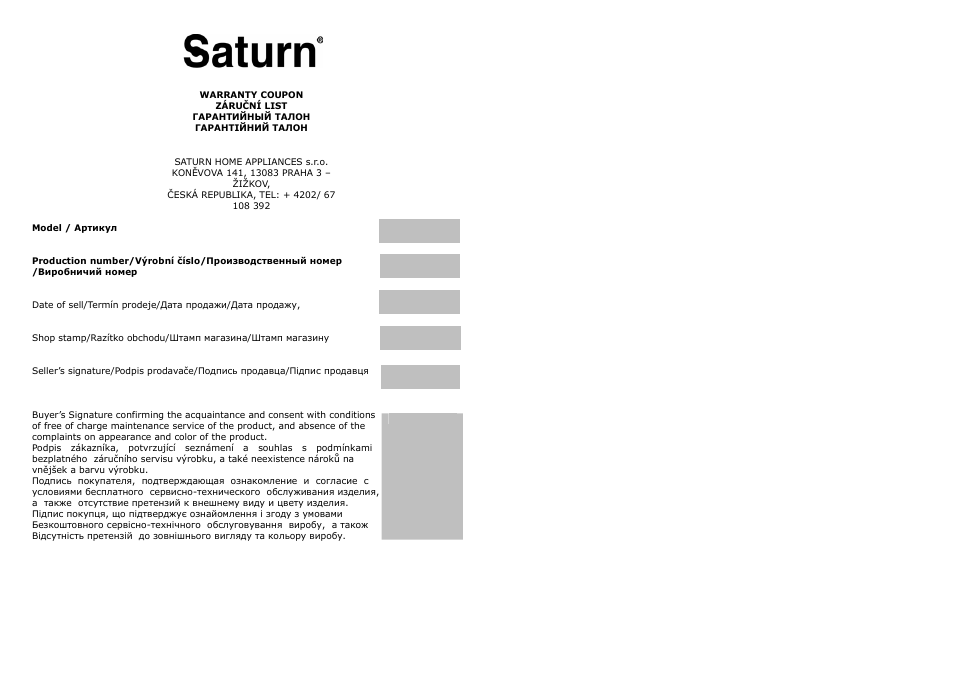 Saturn®

WARRANTY COUPON
ZÁRUČNÍ LIST
ГАРАНТИЙНЫЙ ТАЛОН
ГАРАНТІЙНИЙ ТАЛОН

SATURN HOME APPLIANCES s.r.o.
KONĚVOVA 141, 13083 PRAHA 3 – ŽIŽKOV,
ČESKÁ REPUBLIKA, TEL: + 4202/ 67 108 392

Model / Артикул

Production number/Výrobní číslo/Производственный номер /Виробничий номер

Date of sell/Termín prodeje/Дата продажи/Дата продажу,

Shop stamp/Razítko obchodu/Штамп магазина/Штамп магазину

Seller's signature/Podpis prodavače/Подпись продавца/Підпис продавця

Buyer's Signature confirming the acquaintance and consent with conditions of free of charge maintenance service of the product, and absence of the complaints on appearance and color of the product.
Podpis zákazníka, potvrzující seznámení a souhlas s podmínkami bezplatného záručního servisu výrobku, a také neexistence nároků na vnějšek a barvu výrobku.
Подпись покупателя, подтверждающая ознакомление и согласие с условиями бесплатного сервисно-технического обслуживания изделия, а также отсутствие претензий к внешнему виду и цвету изделия.
Підпис покупця, що підтверджує ознайомлення і згоду з умовами Безкоштовного сервісно-технічного обслуговування виробу, а також Відсутність претензій до зовнішнього вигляду та кольору виробу.